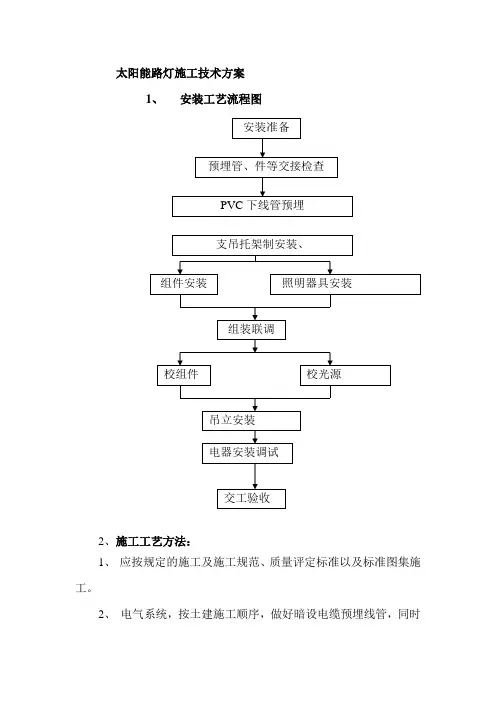 太阳能路灯施工技术方案

1、 安装工艺流程图

安装准备

预埋管、件等交接检查

PVC 下线管预埋

支吊托架制安装、

组件安装

照明器具安装

组装联调

校组件

校光源

吊立安装

电器安装调试

交工验收

2、施工工艺方法：

1、 应按规定的施工及施工规范、质量评定标准以及标准图集施工。

2、 电气系统，按土建施工顺序，做好暗设电缆预埋线管，同时